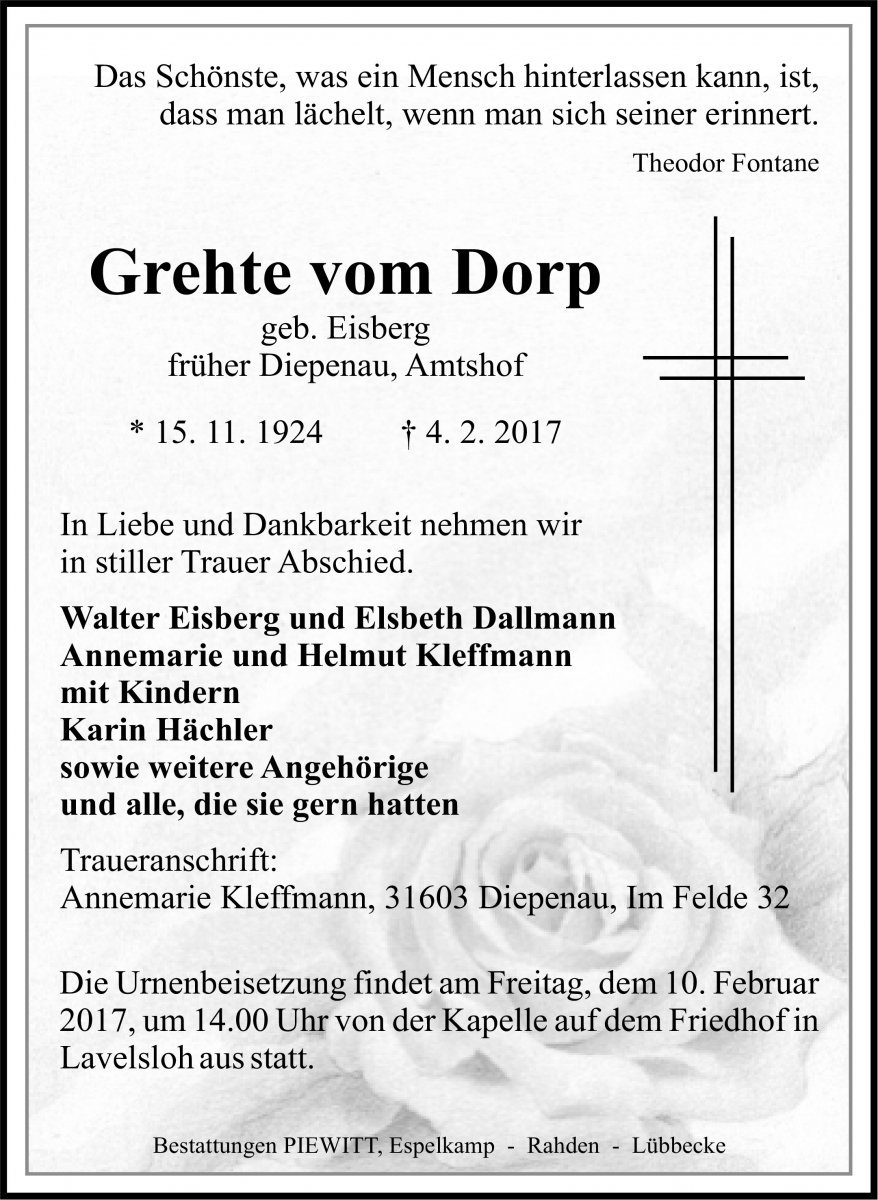 Das Schönste, was ein Mensch hinterlassen kann, ist, dass man lächelt, wenn man sich seiner erinnert.

Theodor Fontane

Grehte vom Dorp

geb. Eisberg
früher Diepenau, Amtshof

* 15. 11. 1924 † 4. 2. 2017

In Liebe und Dankbarkeit nehmen wir in stiller Trauer Abschied.

Walter Eisberg und Elsbeth Dallmann
Annemarie und Helmut Kleffmann
mit Kindern
Karin Hächler
sowie weitere Angehörige
und alle, die sie gern hatten

Traueranschrift:
Annemarie Kleffmann, 31603 Diepenau, Im Felde 32

Die Urnenbeisetzung findet am Freitag, dem 10. Februar 2017, um 14.00 Uhr von der Kapelle auf dem Friedhof in Lavelsloh aus statt.

Bestattungen PIEWITT, Espelkamp - Rahden - Lübbecke